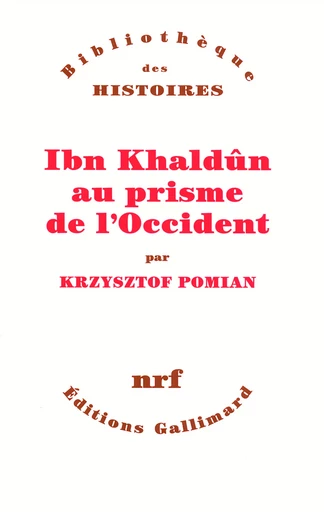 Bibliothèque
des
HISTOIRES

Ibn Khaldûn au prisme de l'Occident

par

KRZYSZTOF POMIAN

nrf

Éditions Gallimard